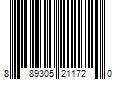 8 89305 21172 0